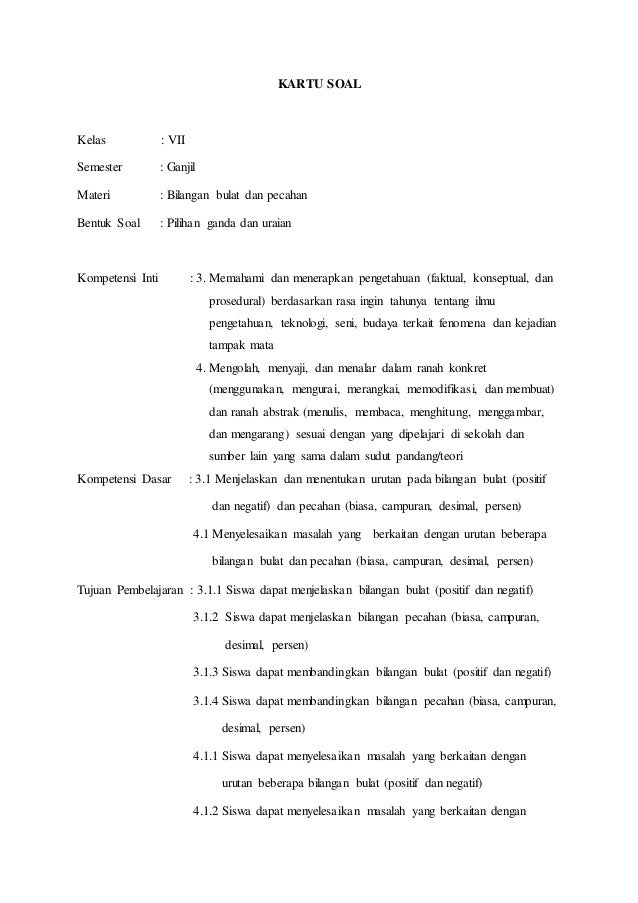 KARTU SOAL

Kelas : VII

Semester : Ganjil

Materi : Bilangan bulat dan pecahan

Bentuk Soal : Pilihan ganda dan uraian

Kompetensi Inti : 3. Memahami dan menerapkan pengetahuan (faktual, konseptual, dan prosedural) berdasarkan rasa ingin tahunya tentang ilmu pengetahuan, teknologi, seni, budaya terkait fenomena dan kejadian tampak mata

4. Mengolah, menyaji, dan menalar dalam ranah konkret (menggunakan, mengurai, merangkai, memodifikasi, dan membuat) dan ranah abstrak (menulis, membaca, menghitung, menggambar, dan mengarang) sesuai dengan yang dipelajari di sekolah dan sumber lain yang sama dalam sudut pandang/teori

Kompetensi Dasar : 3.1 Menjelaskan dan menentukan urutan pada bilangan bulat (positif dan negatif) dan pecahan (biasa, campuran, desimal, persen)

4.1 Menyelesaikan masalah yang berkaitan dengan urutan beberapa bilangan bulat dan pecahan (biasa, campuran, desimal, persen)

Tujuan Pembelajaran : 3.1.1 Siswa dapat menjelaskan bilangan bulat (positif dan negatif)

3.1.2 Siswa dapat menjelaskan bilangan pecahan (biasa, campuran, desimal, persen)

3.1.3 Siswa dapat membandingkan bilangan bulat (positif dan negatif)

3.1.4 Siswa dapat membandingkan bilangan pecahan (biasa, campuran, desimal, persen)

4.1.1 Siswa dapat menyelesaikan masalah yang berkaitan dengan urutan beberapa bilangan bulat (positif dan negatif)

4.1.2 Siswa dapat menyelesaikan masalah yang berkaitan dengan